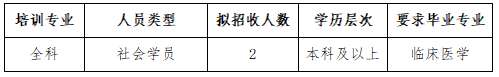 | 培训专业 | 人员类型 | 拟招收人数 | 学历层次 | 要求毕业专业 |
|---|---|---|---|---|
| 全科 | 社会学员 | 2 | 本科及以上 | 临床医学 |